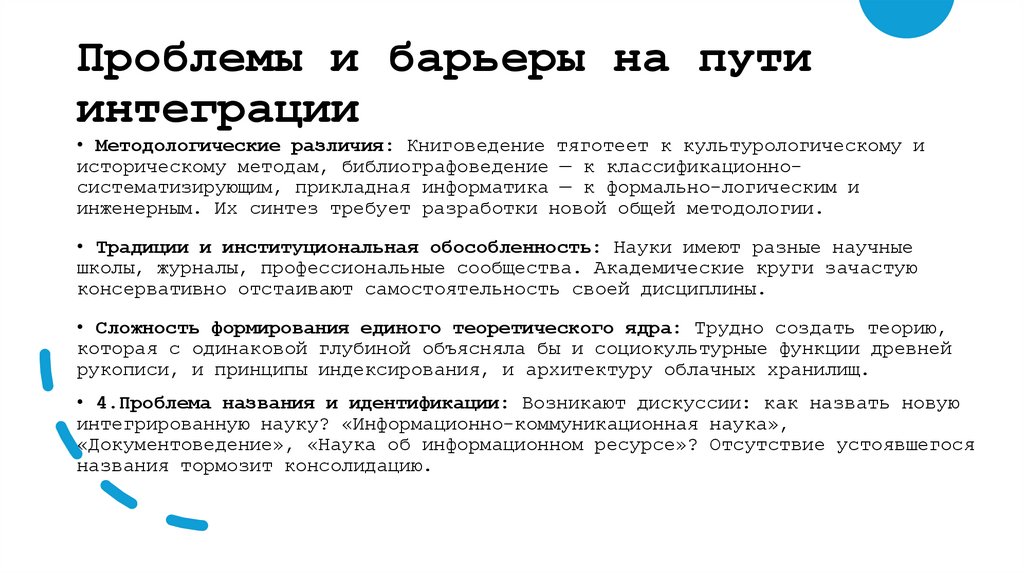 Проблемы и барьеры на пути интеграции

• Методологические различия: Книговедение тяготеет к культурологическому и историческому методам, библиографоведение — к классификационно-систематизирующим, прикладная информатика — к формально-логическим и инженерным. Их синтез требует разработки новой общей методологии.

• Традиции и институциональная обособленность: Науки имеют разные научные школы, журналы, профессиональные сообщества. Академические круги зачастую консервативно отстаивают самостоятельность своей дисциплины.

• Сложность формирования единого теоретического ядра: Трудно создать теорию, которая с одинаковой глубиной объясняла бы и социокультурные функции древней рукописи, и принципы индексирования, и архитектуру облачных хранилищ.

• 4.Проблема названия и идентификации: Возникают дискуссии: как назвать новую интегрированную науку? «Информационно-коммуникационная наука», «Документоведение», «Наука об информационном ресурсе»? Отсутствие устоявшегося названия тормозит консолидацию.